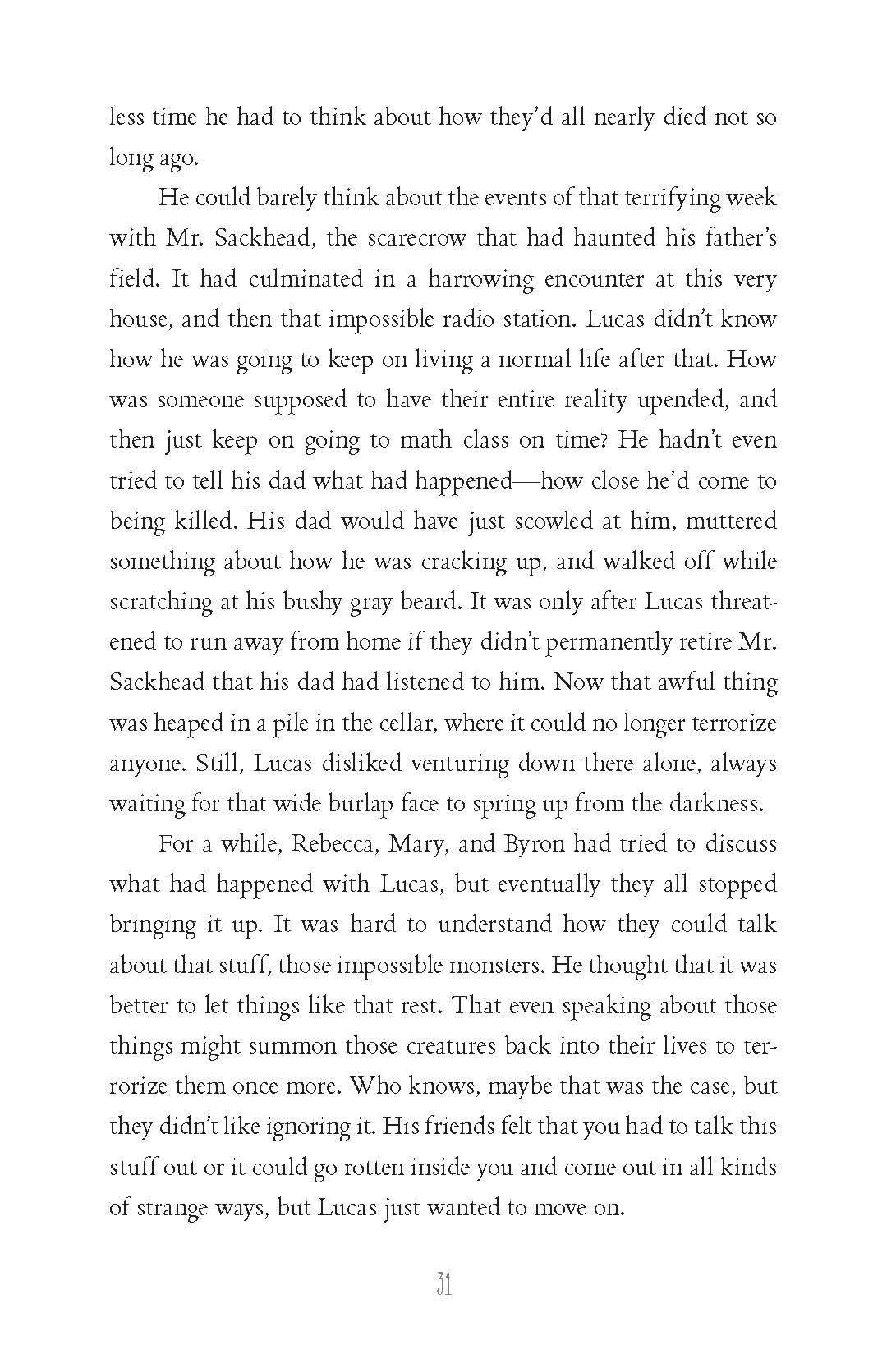 less time he had to think about how they'd all nearly died not so long ago.

He could barely think about the events of that terrifying week with Mr. Sackhead, the scarecrow that had haunted his father's field. It had culminated in a harrowing encounter at this very house, and then that impossible radio station. Lucas didn't know how he was going to keep on living a normal life after that. How was someone supposed to have their entire reality upended, and then just keep on going to math class on time? He hadn't even tried to tell his dad what had happened—how close he'd come to being killed. His dad would have just scowled at him, muttered something about how he was cracking up, and walked off while scratching at his bushy gray beard. It was only after Lucas threatened to run away from home if they didn't permanently retire Mr. Sackhead that his dad had listened to him. Now that awful thing was heaped in a pile in the cellar, where it could no longer terrorize anyone. Still, Lucas disliked venturing down there alone, always waiting for that wide burlap face to spring up from the darkness.

For a while, Rebecca, Mary, and Byron had tried to discuss what had happened with Lucas, but eventually they all stopped bringing it up. It was hard to understand how they could talk about that stuff, those impossible monsters. He thought that it was better to let things like that rest. That even speaking about those things might summon those creatures back into their lives to terrorize them once more. Who knows, maybe that was the case, but they didn't like ignoring it. His friends felt that you had to talk this stuff out or it could go rotten inside you and come out in all kinds of strange ways, but Lucas just wanted to move on.

31